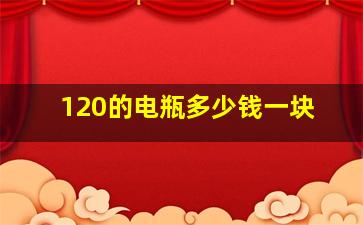 120的电瓶多少钱一块